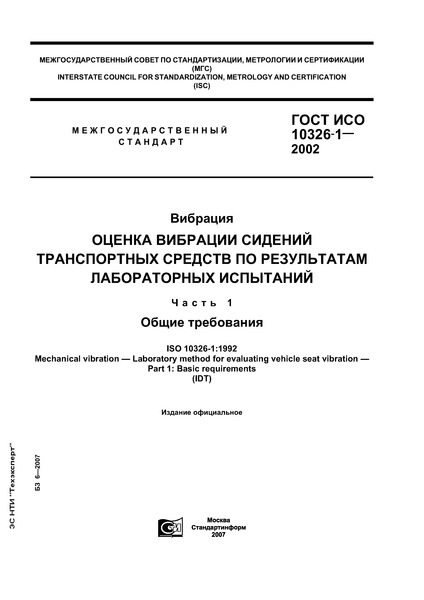 МЕЖГОСУДАРСТВЕННЫЙ СОВЕТ ПО СТАНДАРТИЗАЦИИ, МЕТРОЛОГИИ И СЕРТИФИКАЦИИ (МГС)
INTERSTATE COUNCIL FOR STANDARDIZATION, METROLOGY AND CERTIFICATION (ISC)

МЕЖГОСУДАРСТВЕННЫЙ СТАНДАРТ

ГОСТ ИСО 10326-1— 2002

Вибрация

ОЦЕНКА ВИБРАЦИИ СИДЕНИЙ ТРАНСПОРТНЫХ СРЕДСТВ ПО РЕЗУЛЬТАТАМ ЛАБОРАТОРНЫХ ИСПЫТАНИЙ

Часть 1

Общие требования

ISO 10326-1:1992
Mechanical vibration — Laboratory method for evaluating vehicle seat vibration — Part 1: Basic requirements
(IDT)

Издание официальное

ЭС НТИ "Техэксперт"

БЗ 6—2007

Москва
Стандартинформ
2007